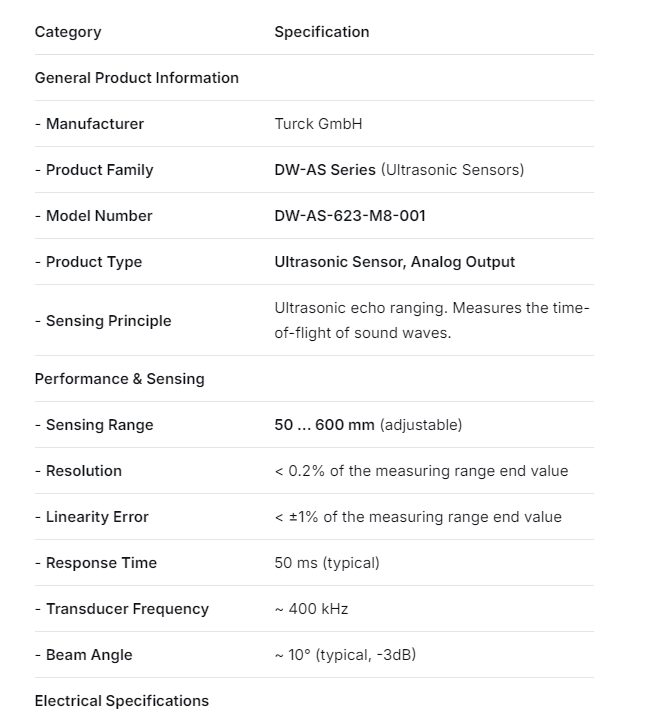 | Category | Specification |
|---|---|
| General Product Information | |
| - Manufacturer | Turck GmbH |
| - Product Family | DW-AS Series (Ultrasonic Sensors) |
| - Model Number | DW-AS-623-M8-001 |
| - Product Type | Ultrasonic Sensor, Analog Output |
| - Sensing Principle | Ultrasonic echo ranging. Measures the time-of-flight of sound waves. |
| Performance & Sensing | |
| - Sensing Range | 50 ... 600 mm (adjustable) |
| - Resolution | < 0.2% of the measuring range end value |
| - Linearity Error | < ±1% of the measuring range end value |
| - Response Time | 50 ms (typical) |
| - Transducer Frequency | ~ 400 kHz |
| - Beam Angle | ~ 10° (typical, -3dB) |
| Electrical Specifications | |